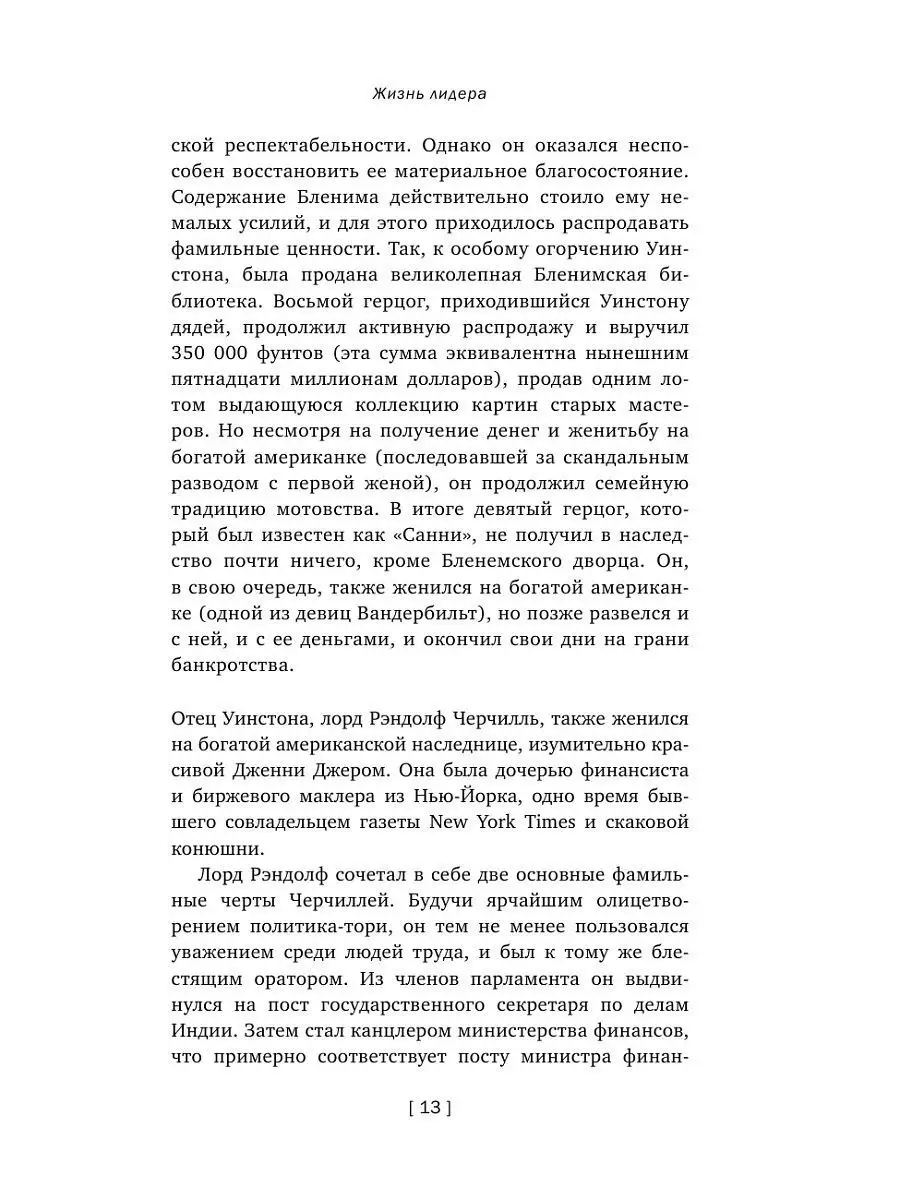 Жизнь лидера

ской респектабельности. Однако он оказался неспособен восстановить ее материальное благосостояние. Содержание Бленима действительно стоило ему немалых усилий, и для этого приходилось распродавать фамильные ценности. Так, к особому огорчению Уинстона, была продана великолепная Бленимская библиотека. Восьмой герцог, приходившийся Уинстону дядей, продолжил активную распродажу и выручил 350 000 фунтов (эта сумма эквивалентна нынешним пятнадцати миллионам долларов), продав одним лотом выдающуюся коллекцию картин старых мастеров. Но несмотря на получение денег и женитьбу на богатой американке (последовавшей за скандальным разводом с первой женой), он продолжил семейную традицию мотовства. В итоге девятый герцог, который был известен как «Санни», не получил в наследство почти ничего, кроме Бленемского дворца. Он, в свою очередь, также женился на богатой американке (одной из девиц Вандербильт), но позже развелся и с ней, и с ее деньгами, и окончил свои дни на грани банкротства.

Отец Уинстона, лорд Рэндолф Черчилль, также женился на богатой американской наследнице, изумительно красивой Дженни Джером. Она была дочерью финансиста и биржевого маклера из Нью-Йорка, одно время бывшего совладельцем газеты New York Times и скаковой конюшни.

Лорд Рэндолф сочетал в себе две основные фамильные черты Черчиллей. Будучи ярчайшим олицетворением политика-тори, он тем не менее пользовался уважением среди людей труда, и был к тому же блестящим оратором. Из членов парламента он выдвинулся на пост государственного секретаря по делам Индии. Затем стал канцлером министерства финансов, что примерно соответствует посту министра финан-

[ 13 ]